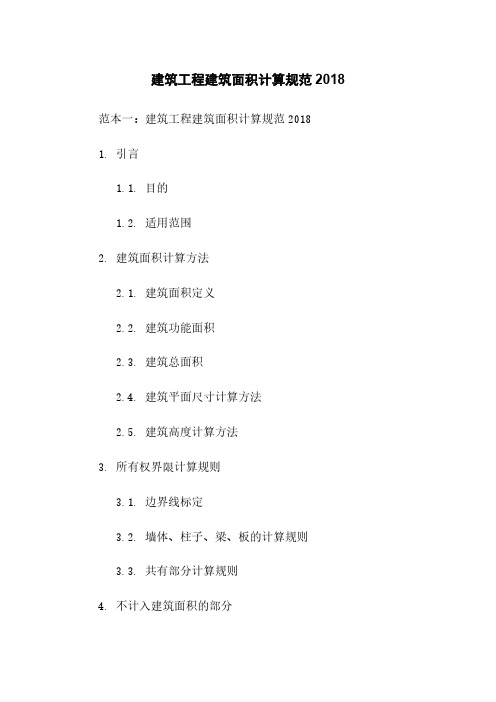 建筑工程建筑面积计算规范 2018

范本一：建筑工程建筑面积计算规范 2018

1. 引言

1.1. 目的

1.2. 适用范围

2. 建筑面积计算方法

2.1. 建筑面积定义

2.2. 建筑功能面积

2.3. 建筑总面积

2.4. 建筑平面尺寸计算方法

2.5. 建筑高度计算方法

3. 所有权界限计算规则

3.1. 边界线标定

3.2. 墙体、柱子、梁、板的计算规则

3.3. 共有部分计算规则

4. 不计入建筑面积的部分